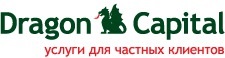 Dragon Capital
услуги для частных клиентов